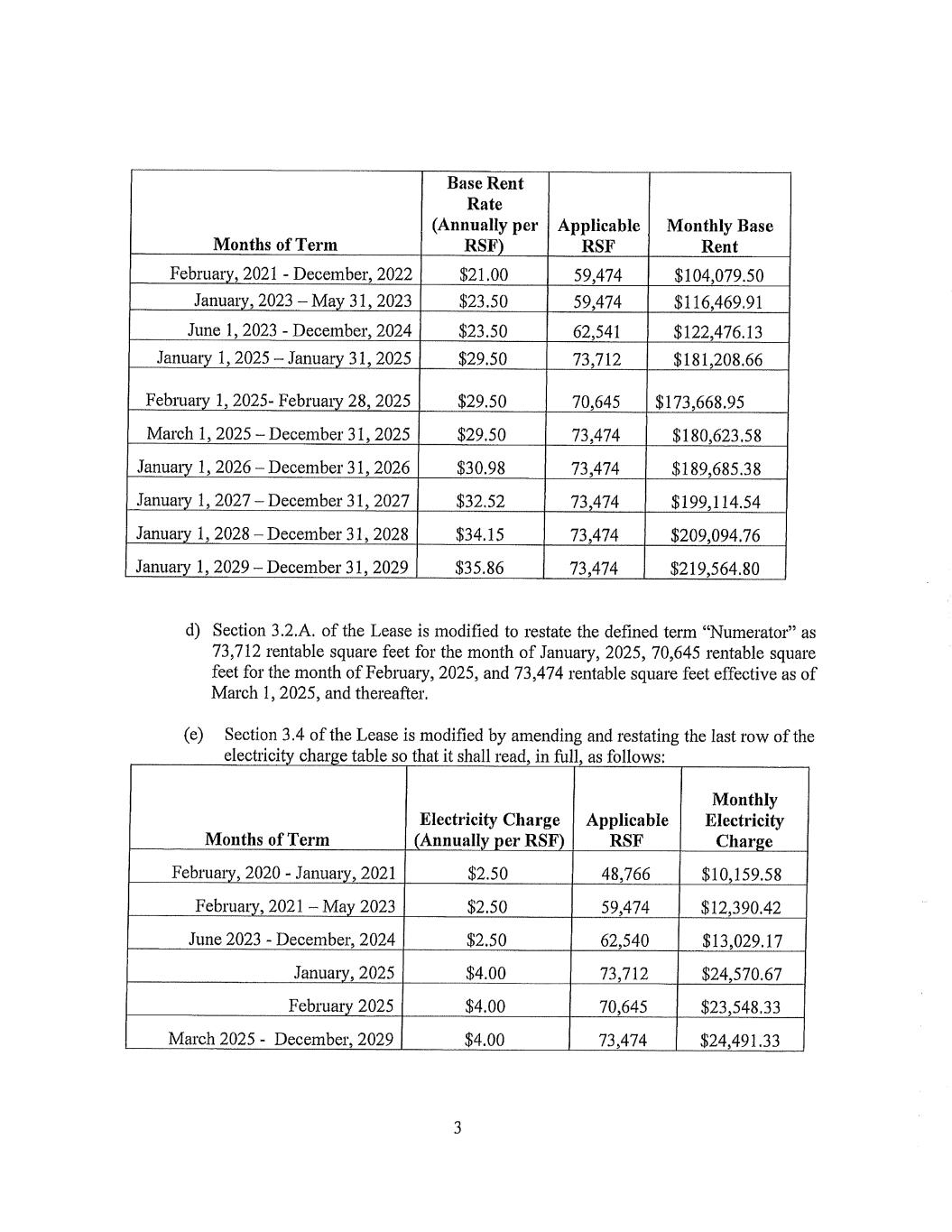 | Months of Term | Base Rent Rate (Annually per RSF) | Applicable RSF | Monthly Base Rent |
|---|---|---|---|
| February, 2021 - December, 2022 | \$21.00 | 59,474 | \$104,079.50 |
| January, 2023 – May 31, 2023 | \$23.50 | 59,474 | \$116,469.91 |
| June 1, 2023 - December, 2024 | \$23.50 | 62,541 | \$122,476.13 |
| January 1, 2025 – January 31, 2025 | \$29.50 | 73,712 | \$181,208.66 |
| February 1, 2025- February 28, 2025 | \$29.50 | 70,645 | \$173,668.95 |
| March 1, 2025 – December 31, 2025 | \$29.50 | 73,474 | \$180,623.58 |
| January 1, 2026 – December 31, 2026 | \$30.98 | 73,474 | \$189,685.38 |
| January 1, 2027 – December 31, 2027 | \$32.52 | 73,474 | \$199,114.54 |
| January 1, 2028 – December 31, 2028 | \$34.15 | 73,474 | \$209,094.76 |
| January 1, 2029 – December 31, 2029 | \$35.86 | 73,474 | \$219,564.80 |

d) Section 3.2.A. of the Lease is modified to restate the defined term "Numerator" as 73,712 rentable square feet for the month of January, 2025, 70,645 rentable square feet for the month of February, 2025, and 73,474 rentable square feet effective as of March 1, 2025, and thereafter.

(e) Section 3.4 of the Lease is modified by amending and restating the last row of the electricity charge table so that it shall read, in full, as follows:

| Months of Term | Electricity Charge (Annually per RSF) | Applicable RSF | Monthly Electricity Charge |
|---|---|---|---|
| February, 2020 - January, 2021 | \$2.50 | 48,766 | \$10,159.58 |
| February, 2021 – May 2023 | \$2.50 | 59,474 | \$12,390.42 |
| June 2023 - December, 2024 | \$2.50 | 62,540 | \$13,029.17 |
| January, 2025 | \$4.00 | 73,712 | \$24,570.67 |
| February 2025 | \$4.00 | 70,645 | \$23,548.33 |
| March 2025 - December, 2029 | \$4.00 | 73,474 | \$24,491.33 |

3